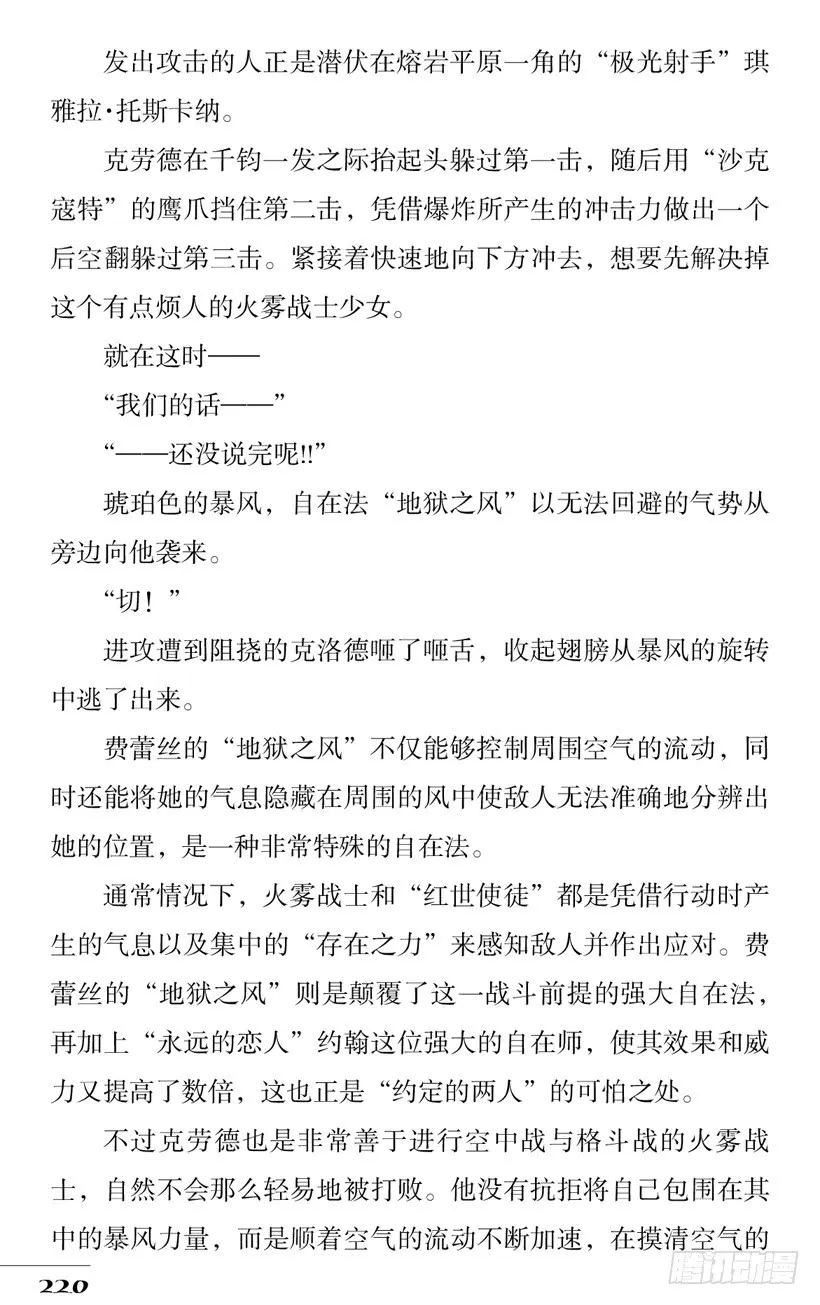 发出攻击的人正是潜伏在熔岩平原一角的“极光射手”琪雅拉·托斯卡纳。

克劳德在千钧一发之际抬起头躲过第一击，随后用“沙克寇特”的鹰爪挡住第二击，凭借爆炸所产生的冲击力做出一个后空翻躲过第三击。紧接着快速地向下方冲去，想要先解决掉这个有点烦人的火雾战士少女。

就在这时——

“我们的话——”

“——还没说完呢!!”

琥珀色的暴风，自在法“地狱之风”以无法回避的气势从旁边向他袭来。

“切！”

进攻遭到阻挠的克洛德咂了咂舌，收起翅膀从暴风的旋转中逃了出来。

费蕾丝的“地狱之风”不仅能够控制周围空气的流动，同时还能将她的气息隐藏在周围的风中使敌人无法准确地分辨出她的位置，是一种非常特殊的自在法。

通常情况下，火雾战士和“红世使徒”都是凭借行动时产生的气息以及集中的“存在之力”来感知敌人并作出应对。费蕾丝的“地狱之风”则是颠覆了这一战斗前提的强大自在法，再加上“永远的恋人”约翰这位强大的自在师，使其效果和威力又提高了数倍，这也正是“约定的两人”的可怕之处。

不过克劳德也是非常善于进行空中战与格斗战的火雾战士，自然不会那么轻易地被打败。他没有抗拒将自己包围在其中的暴风力量，而是顺着空气的流动不断加速，在摸清空气的

220

腾讯动漫